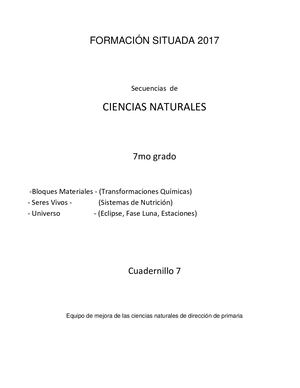 FORMACIÓN SITUADA 2017

Secuencias de

CIENCIAS NATURALES

7mo grado

-Bloques Materiales - (Transformaciones Químicas)
- Seres Vivos - (Sistemas de Nutrición)
- Universo - (Eclipse, Fase Luna, Estaciones)

Cuadernillo 7

Equipo de mejora de las ciencias naturales de dirección de primaria